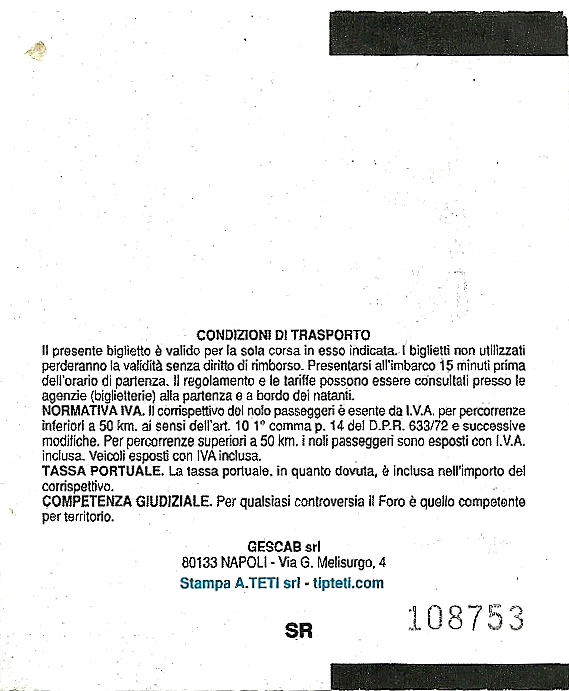 CONDIZIONI DI TRASPORTO
Il presente biglietto è valido per la sola corsa in esso indicata. I biglietti non utilizzati perderanno la validità senza diritto di rimborso. Presentarsi all'imbarco 15 minuti prima dell'orario di partenza. Il regolamento e le tariffe possono essere consultati presso le agenzie (biglietterie) alla partenza e a bordo dei natanti.
NORMATIVA IVA. Il corrispettivo del nolo passeggeri è esente da I.V.A. per percorrenze inferiori a 50 km. ai sensi dell'art. 10 1° comma p. 14 del D.P.R. 633/72 e successive modifiche. Per percorrenze superiori a 50 km. i noli passeggeri sono esposti con I.V.A. inclusa. Veicoli esposti con IVA inclusa.
TASSA PORTUALE. La tassa portuale, in quanto dovuta, è inclusa nell'importo del corrispettivo.
COMPETENZA GIUDIZIALE. Per qualsiasi controversia il Foro è quello competente per territorio.

GESCAB srl
80133 NAPOLI - Via G. Melisurgo, 4
Stampa A.TETI srl - tipteti.com

SR

108753